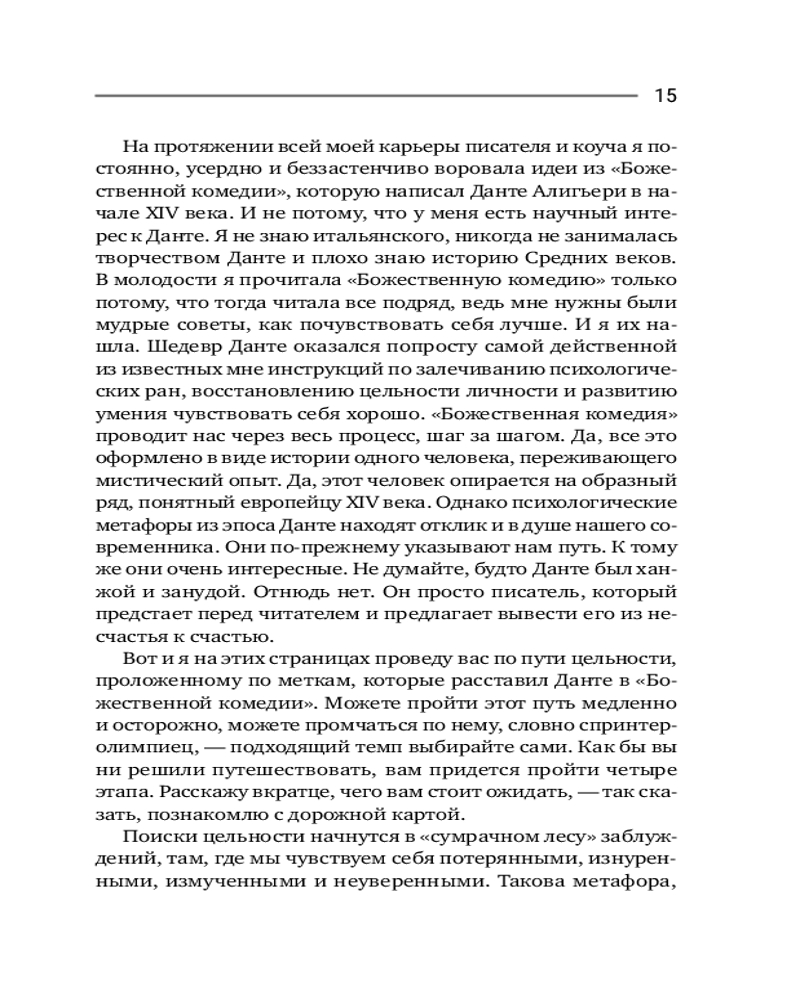 15

На протяжении всей моей карьеры писателя и коуча я постоянно, усердно и беззастенчиво воровала идеи из «Божественной комедии», которую написал Данте Алигьери в начале XIV века. И не потому, что у меня есть научный интерес к Данте. Я не знаю итальянского, никогда не занималась творчеством Данте и плохо знаю историю Средних веков. В молодости я прочитала «Божественную комедию» только потому, что тогда читала все подряд, ведь мне нужны были мудрые советы, как почувствовать себя лучше. И я их нашла. Шедевр Данте оказался попросту самой действенной из известных мне инструкций по залечиванию психологических ран, восстановлению цельности личности и развитию умения чувствовать себя хорошо. «Божественная комедия» проводит нас через весь процесс, шаг за шагом. Да, все это оформлено в виде истории одного человека, переживающего мистический опыт. Да, этот человек опирается на образный ряд, понятный европейцу XIV века. Однако психологические метафоры из эпоса Данте находят отклик и в душе нашего современника. Они по-прежнему указывают нам путь. К тому же они очень интересные. Не думайте, будто Данте был ханжой и занудой. Отнюдь нет. Он просто писатель, который предстает перед читателем и предлагает вывести его из несчастья к счастью.

Вот и я на этих страницах проведу вас по пути цельности, проложенному по меткам, которые расставил Данте в «Божественной комедии». Можете пройти этот путь медленно и осторожно, можете промчаться по нему, словно спринтер-олимпиец, — подходящий темп выбирайте сами. Как бы вы ни решили путешествовать, вам придется пройти четыре этапа. Расскажу вкратце, чего вам стоит ожидать, — так сказать, познакомлю с дорожной картой.

Поиски цельности начнутся в «сумрачном лесу» заблуждений, там, где мы чувствуем себя потерянными, изнуренными, измученными и неуверенными. Такова метафора,